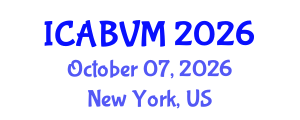 ICABVM 2026
October 07, 2026
New York, US